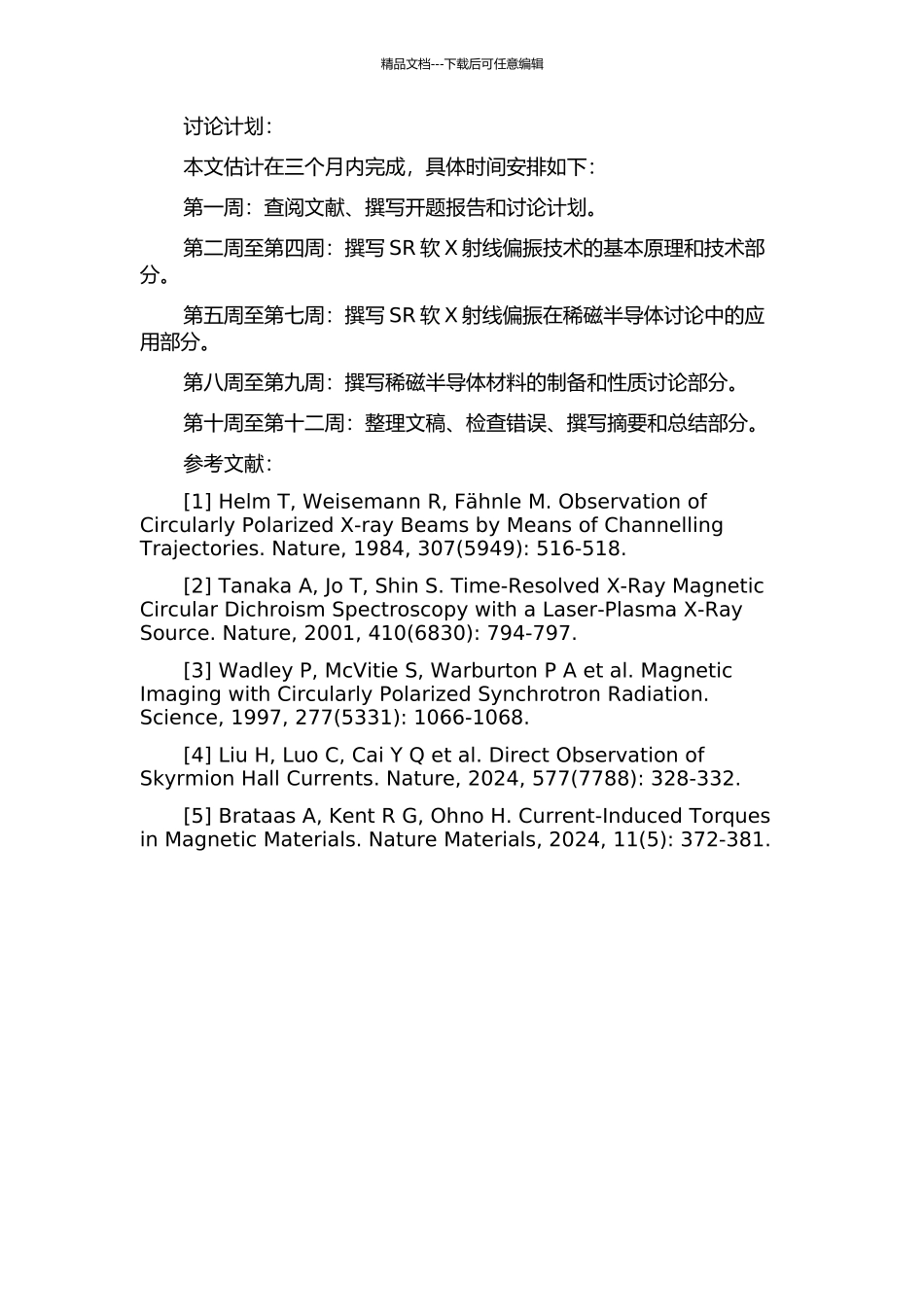 精品文档---下载后可任意编辑

讨论计划：

本文估计在三个月内完成，具体时间安排如下：

第一周：查阅文献、撰写开题报告和讨论计划。

第二周至第四周：撰写SR软X射线偏振技术的基本原理和技术部分。

第五周至第七周：撰写SR软X射线偏振在稀磁半导体讨论中的应用部分。

第八周至第九周：撰写稀磁半导体材料的制备和性质讨论部分。

第十周至第十二周：整理文稿、检查错误、撰写摘要和总结部分。

参考文献：

[1] Helm T, Weisemann R, Fähnle M. Observation of Circularly Polarized X-ray Beams by Means of Channelling Trajectories. Nature, 1984, 307(5949): 516-518.

[2] Tanaka A, Jo T, Shin S. Time-Resolved X-Ray Magnetic Circular Dichroism Spectroscopy with a Laser-Plasma X-Ray Source. Nature, 2001, 410(6830): 794-797.

[3] Wadley P, McVitie S, Warburton P A et al. Magnetic Imaging with Circularly Polarized Synchrotron Radiation. Science, 1997, 277(5331): 1066-1068.

[4] Liu H, Luo C, Cai Y Q et al. Direct Observation of Skyrmion Hall Currents. Nature, 2024, 577(7788): 328-332.

[5] Brataas A, Kent R G, Ohno H. Current-Induced Torques in Magnetic Materials. Nature Materials, 2024, 11(5): 372-381.